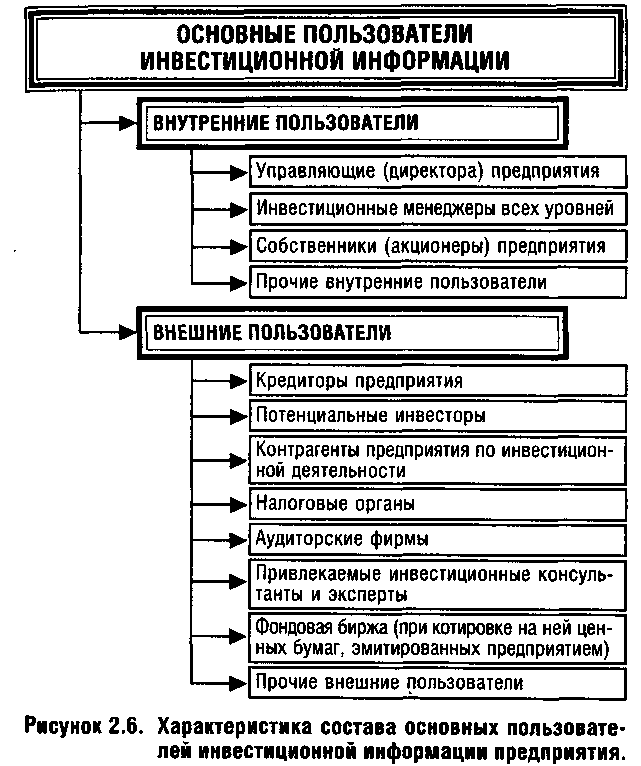 ОСНОВНЫЕ ПОЛЬЗОВАТЕЛИ ИНВЕСТИЦИОННОЙ ИНФОРМАЦИИ

ВНУТРЕННИЕ ПОЛЬЗОВАТЕЛИ

Управляющие (директора) предприятия

Инвестиционные менеджеры всех уровней

Собственники (акционеры) предприятия

Прочие внутренние пользователи

ВНЕШНИЕ ПОЛЬЗОВАТЕЛИ

Кредиторы предприятия

Потенциальные инвесторы

Контрагенты предприятия по инвестиционной деятельности

Налоговые органы

Аудиторские фирмы

Привлекаемые инвестиционные консультанты и эксперты

Фондовая биржа (при котировке на ней ценных бумаг, эмитированных предприятием)

Прочие внешние пользователи

Рисунок 2.6. Характеристика состава основных пользователей инвестиционной информации предприятия.